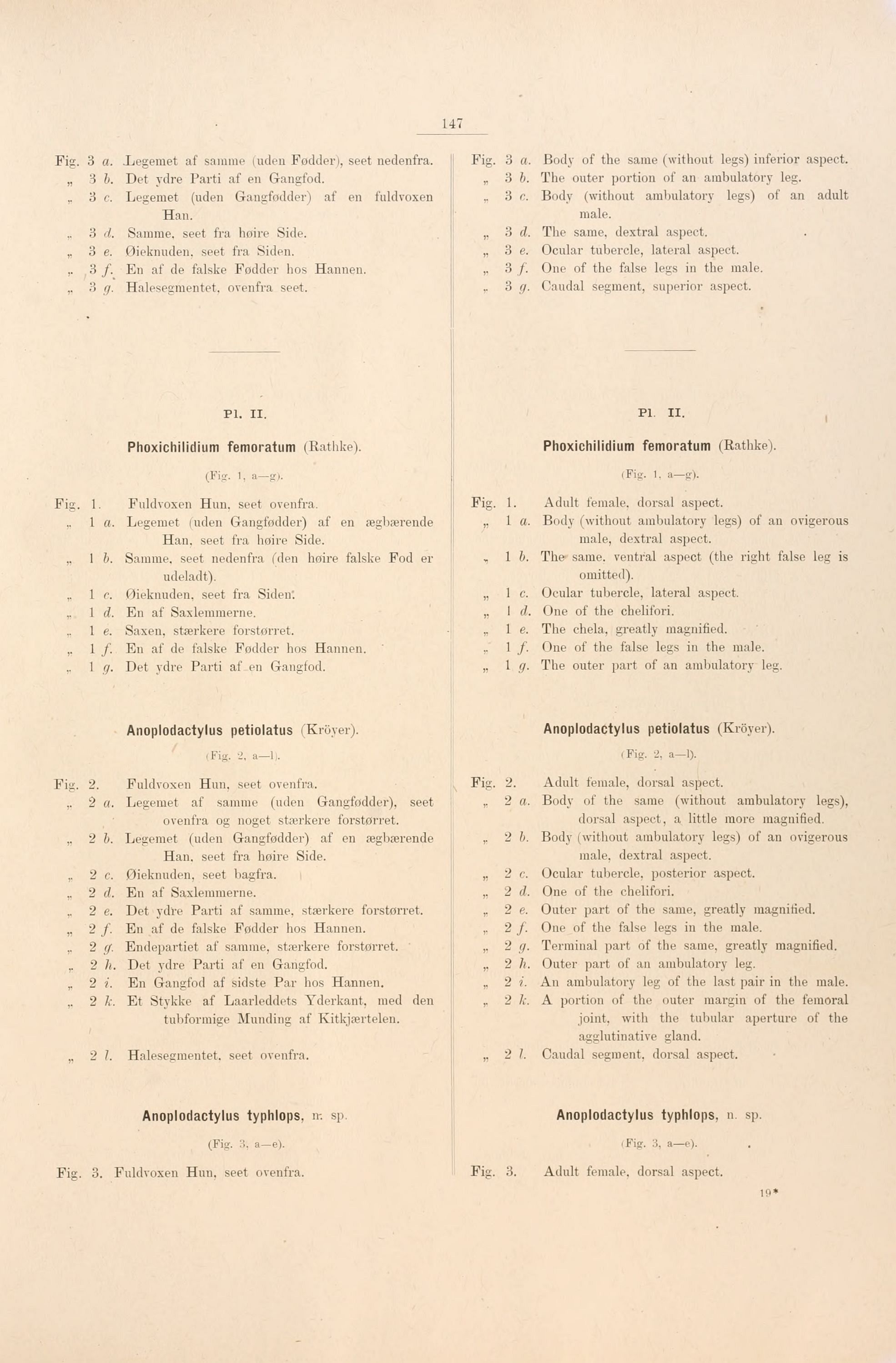 147

Fig. 3 a. Legemet af samme (uden Fødder), seet nedenfra.
„ 3 b. Det ydre Parti af en Gangfod.
„ 3 c. Legemet (uden Gangfødder) af en fuldvoxen Han.
„ 3 d. Samme, seet fra høire Side.
„ 3 e. Øieknuden, seet fra Siden.
„ 3 f. En af de falske Fødder hos Hannen.
„ 3 g. Halesegmentet, ovenfra seet.

Pl. II.

Phoxichilidium femoratum (Rathke).

(Fig. 1, a—g).

Fig. 1. Fuldvoxen Hun, seet ovenfra.
„ 1 a. Legemet (uden Gangfødder) af en ægbærende Han, seet fra høire Side.
„ 1 b. Samme, seet nedenfra (den høire falske Fod er udeladt).
„ 1 c. Øieknuden, seet fra Siden.
„ 1 d. En af Saxlemmerne.
„ 1 e. Saxen, stærkere forstørret.
„ 1 f. En af de falske Fødder hos Hannen.
„ 1 g. Det ydre Parti af en Gangfod.

Anoplodactylus petiolatus (Kröyer).

(Fig. 2, a—l).

Fig. 2. Fuldvoxen Hun, seet ovenfra.
„ 2 a. Legemet af samme (uden Gangfødder), seet ovenfra og noget stærkere forstørret.
„ 2 b. Legemet (uden Gangfødder) af en ægbærende Han, seet fra høire Side.
„ 2 c. Øieknuden, seet bagfra.
„ 2 d. En af Saxlemmerne.
„ 2 e. Det ydre Parti af samme, stærkere forstørret.
„ 2 f. En af de falske Fødder hos Hannen.
„ 2 g. Endepartiet af samme, stærkere forstørret.
„ 2 h. Det ydre Parti af en Gangfod.
„ 2 i. En Gangfod af sidste Par hos Hannen.
„ 2 k. Et Stykke af Laarleddets Yderkant, med den tubformige Munding af Kitkjærtelen.
„ 2 l. Halesegmentet, seet ovenfra.

Anoplodactylus typhlops, n. sp.

(Fig. 3, a—e).

Fig. 3. Fuldvoxen Hun, seet ovenfra.

Fig. 3 a. Body of the same (without legs) inferior aspect.
„ 3 b. The outer portion of an ambulatory leg.
„ 3 c. Body (without ambulatory legs) of an adult male.
„ 3 d. The same, dextral aspect.
„ 3 e. Ocular tubercle, lateral aspect.
„ 3 f. One of the false legs in the male.
„ 3 g. Caudal segment, superior aspect.

Pl. II.

Phoxichilidium femoratum (Rathke).

(Fig. 1, a—g).

Fig. 1. Adult female, dorsal aspect.
„ 1 a. Body (without ambulatory legs) of an ovigerous male, dextral aspect.
„ 1 b. The same, ventral aspect (the right false leg is omitted).
„ 1 c. Ocular tubercle, lateral aspect.
„ 1 d. One of the chelifori.
„ 1 e. The chela, greatly magnified.
„ 1 f. One of the false legs in the male.
„ 1 g. The outer part of an ambulatory leg.

Anoplodactylus petiolatus (Kröyer).

(Fig. 2, a—l).

Fig. 2. Adult female, dorsal aspect.
„ 2 a. Body of the same (without ambulatory legs), dorsal aspect, a little more magnified.
„ 2 b. Body (without ambulatory legs) of an ovigerous male, dextral aspect.
„ 2 c. Ocular tubercle, posterior aspect.
„ 2 d. One of the chelifori.
„ 2 e. Outer part of the same, greatly magnified.
„ 2 f. One of the false legs in the male.
„ 2 g. Terminal part of the same, greatly magnified.
„ 2 h. Outer part of an ambulatory leg.
„ 2 i. An ambulatory leg of the last pair in the male.
„ 2 k. A portion of the outer margin of the femoral joint, with the tubular aperture of the agglutinative gland.
„ 2 l. Caudal segment, dorsal aspect.

Anoplodactylus typhlops, n. sp.

(Fig. 3, a—e).

Fig. 3. Adult female, dorsal aspect.

19*